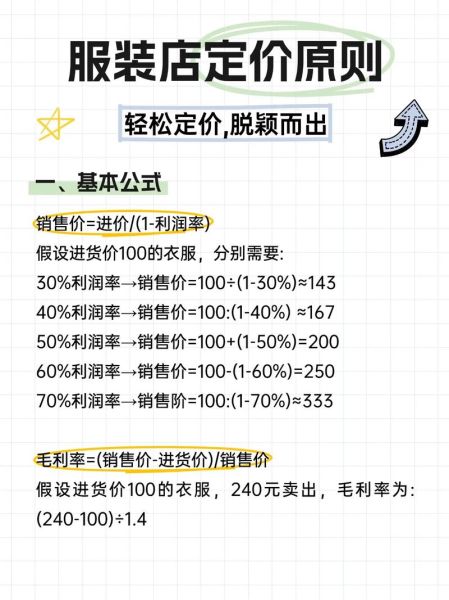 服装店定价原则

轻松定价,脱颖而出

一、基本公式

销售价=进价/(1-利润率)
假设进货价100的衣服，分别需要:
30%利润率→销售价=100÷(1-30%)≈143
40%利润率→销售价=100:(1-40%) ≈167
50%利润率→销售价=100+(1-50%)=200
60%利润率→销售价=100-(1-60%)=250
70%利润率→销售阶=100:(1-70%)≈333

毛利率=(销售价-进货价)/销售价
假设进货价100的衣服，240元卖出，毛利率为:
(240-100)÷1.4